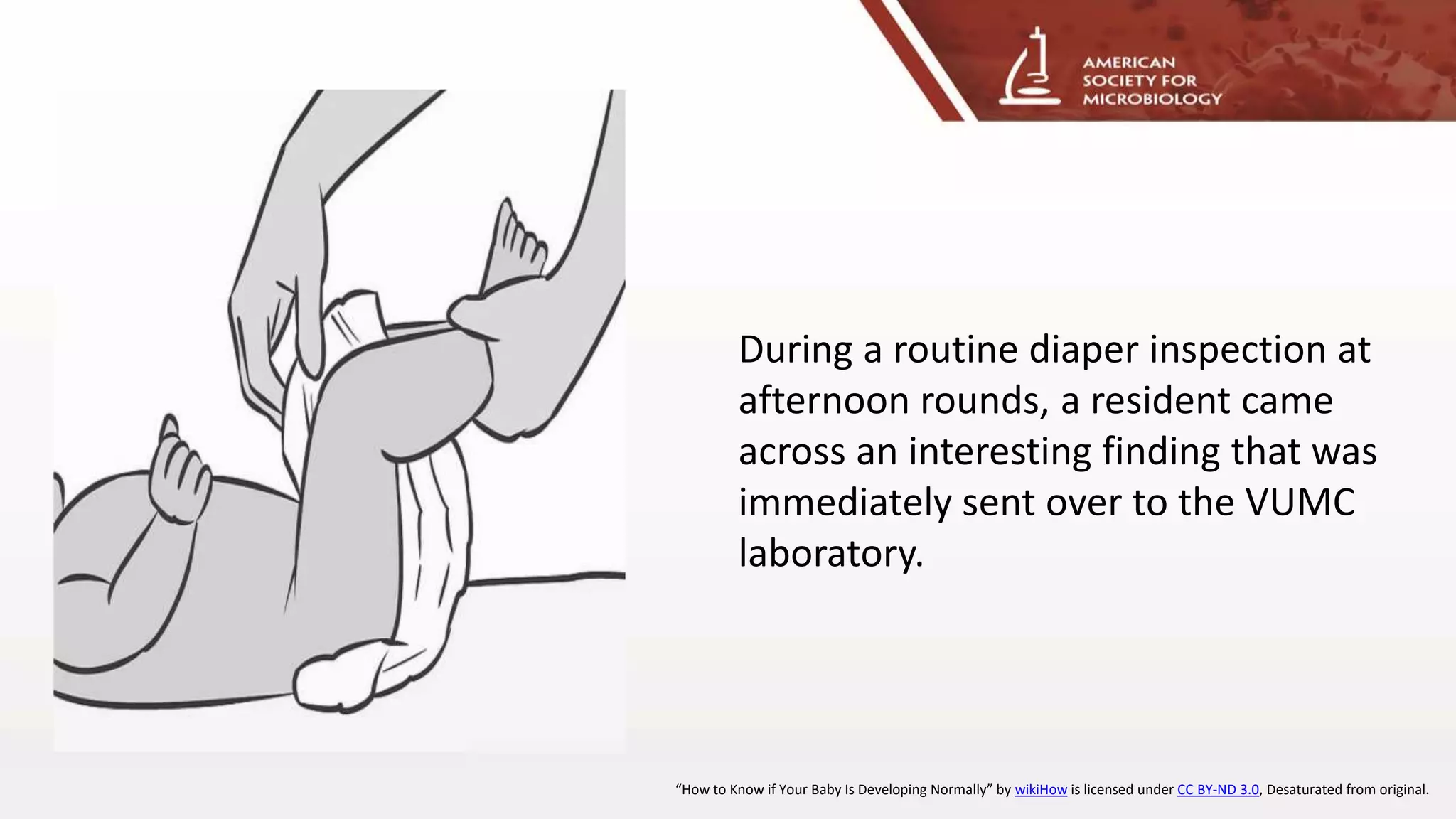 AMERICAN SOCIETY FOR MICROBIOLOGY

During a routine diaper inspection at afternoon rounds, a resident came across an interesting finding that was immediately sent over to the VUMC laboratory.

“How to Know if Your Baby Is Developing Normally” by wikiHow is licensed under CC BY-ND 3.0, Desaturated from original.